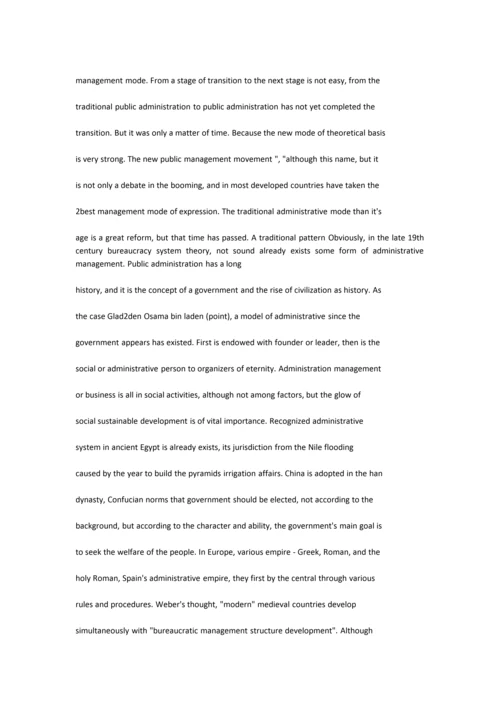 management mode. From a stage of transition to the next stage is not easy, from the

traditional public administration to public administration has not yet completed the

transition. But it was only a matter of time. Because the new mode of theoretical basis

is very strong. The new public management movement ", "although this name, but it

is not only a debate in the booming, and in most developed countries have taken the

2best management mode of expression. The traditional administrative mode than it's

age is a great reform, but that time has passed. A traditional pattern Obviously, in the late 19th century bureaucracy system theory, not sound already exists some form of administrative management. Public administration has a long

history, and it is the concept of a government and the rise of civilization as history. As

the case Glad2den Osama bin laden (point), a model of administrative since the

government appears has existed. First is endowed with founder or leader, then is the

social or administrative person to organizers of eternity. Administration management

or business is all in social activities, although not among factors, but the glow of

social sustainable development is of vital importance. Recognized administrative

system in ancient Egypt is already exists, its jurisdiction from the Nile flooding

caused by the year to build the pyramids irrigation affairs. China is adopted in the han

dynasty, Confucian norms that government should be elected, not according to the

background, but according to the character and ability, the government's main goal is

to seek the welfare of the people. In Europe, various empire - Greek, Roman, and the

holy Roman, Spain's administrative empire, they first by the central through various

rules and procedures. Weber's thought, "modern" medieval countries develop

simultaneously with "bureaucratic management structure development". Although